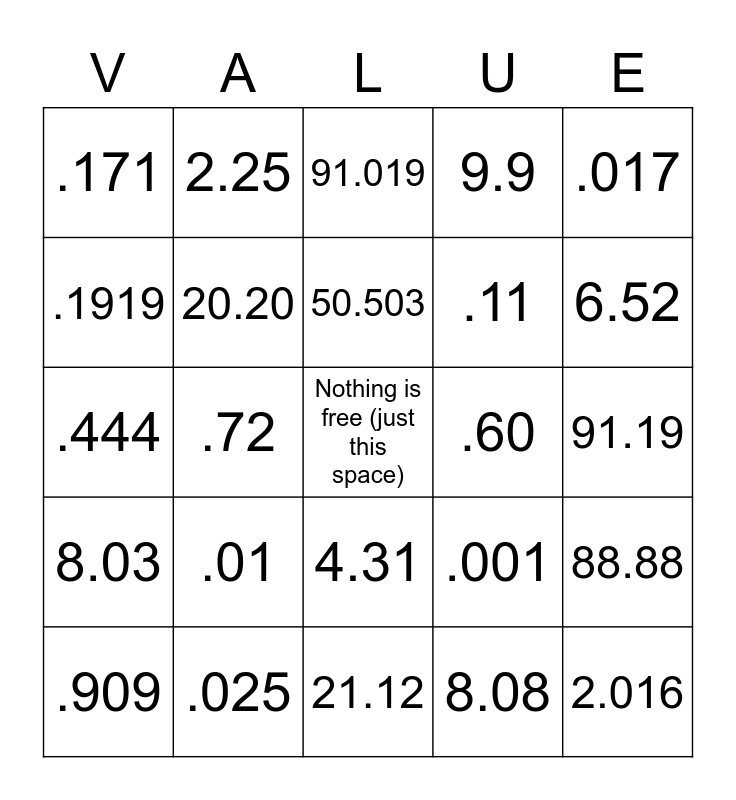 | V | A | L | U | E |
|---|---|---|---|---|
| .171 | 2.25 | 91.019 | 9.9 | .017 |
| .1919 | 20.20 | 50.503 | .11 | 6.52 |
| .444 | .72 | Nothing is free (just this space) | .60 | 91.19 |
| 8.03 | .01 | 4.31 | .001 | 88.88 |
| .909 | .025 | 21.12 | 8.08 | 2.016 |